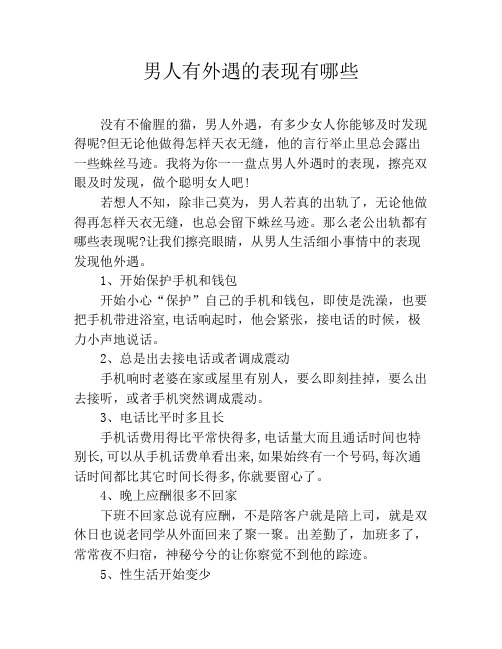 男人有外遇的表现有哪些

没有不偷腥的猫，男人外遇，有多少女人你能够及时发现得呢?但无论他做得怎样天衣无缝，他的言行举止里总会露出一些蛛丝马迹。我将为你一一盘点男人外遇时的表现，擦亮双眼及时发现，做个聪明女人吧!

若想人不知，除非己莫为，男人若真的出轨了，无论他做得再怎样天衣无缝，也总会留下蛛丝马迹。那么老公出轨都有哪些表现呢?让我们擦亮眼睛，从男人生活细小事情中的表现发现他外遇。

1、开始保护手机和钱包

开始小心“保护”自己的手机和钱包，即使是洗澡，也要把手机带进浴室，电话响起时，他会紧张，接电话的时候，极力小声地说话。

2、总是出去接电话或者调成震动

手机响时老婆在家或屋里有别人，要么即刻挂掉，要么出去接听，或者手机突然调成震动。

3、电话比平时多且长

手机话费用得比平常快得多，电话量大而且通话时间也特别长，可以从手机话费单看出来，如果始终有一个号码，每次通话时间都比其它时间长得多，你就要留心了。

4、晚上应酬很多不回家

下班不回家总说有应酬，不是陪客户就是陪上司，就是双休日也说老同学从外面回来了聚一聚。出差勤了，加班多了，常常夜不归宿，神秘兮兮的让你察觉不到他的踪迹。

5、性生活开始变少